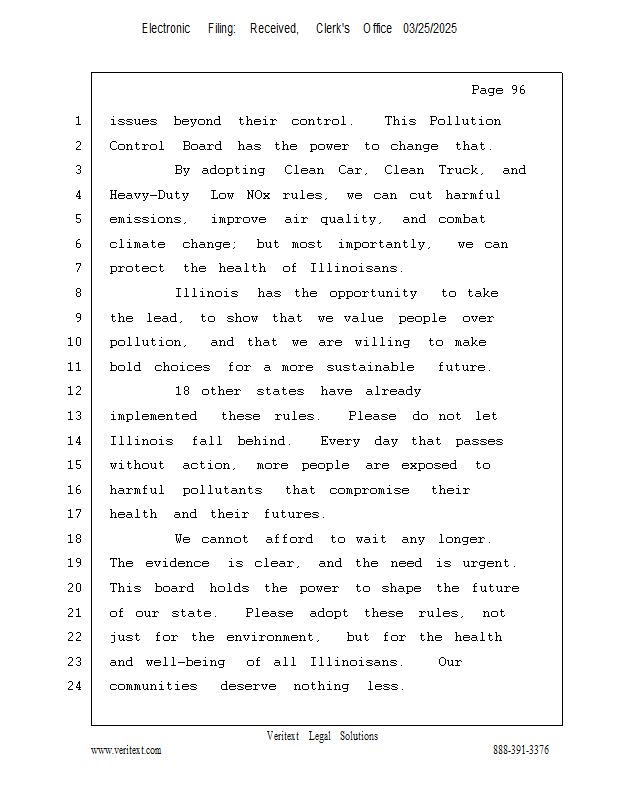 Electronic Filing: Received, Clerk's Office 03/25/2025

Page 96

1 issues beyond their control. This Pollution
2 Control Board has the power to change that.
3 By adopting Clean Car, Clean Truck, and
4 Heavy-Duty Low NOx rules, we can cut harmful
5 emissions, improve air quality, and combat
6 climate change; but most importantly, we can
7 protect the health of Illinoisans.
8 Illinois has the opportunity to take
9 the lead, to show that we value people over
10 pollution, and that we are willing to make
11 bold choices for a more sustainable future.
12 18 other states have already
13 implemented these rules. Please do not let
14 Illinois fall behind. Every day that passes
15 without action, more people are exposed to
16 harmful pollutants that compromise their
17 health and their futures.
18 We cannot afford to wait any longer.
19 The evidence is clear, and the need is urgent.
20 This board holds the power to shape the future
21 of our state. Please adopt these rules, not
22 just for the environment, but for the health
23 and well-being of all Illinoisans. Our
24 communities deserve nothing less.

Veritext Legal Solutions
www.veritext.com 888-391-3376